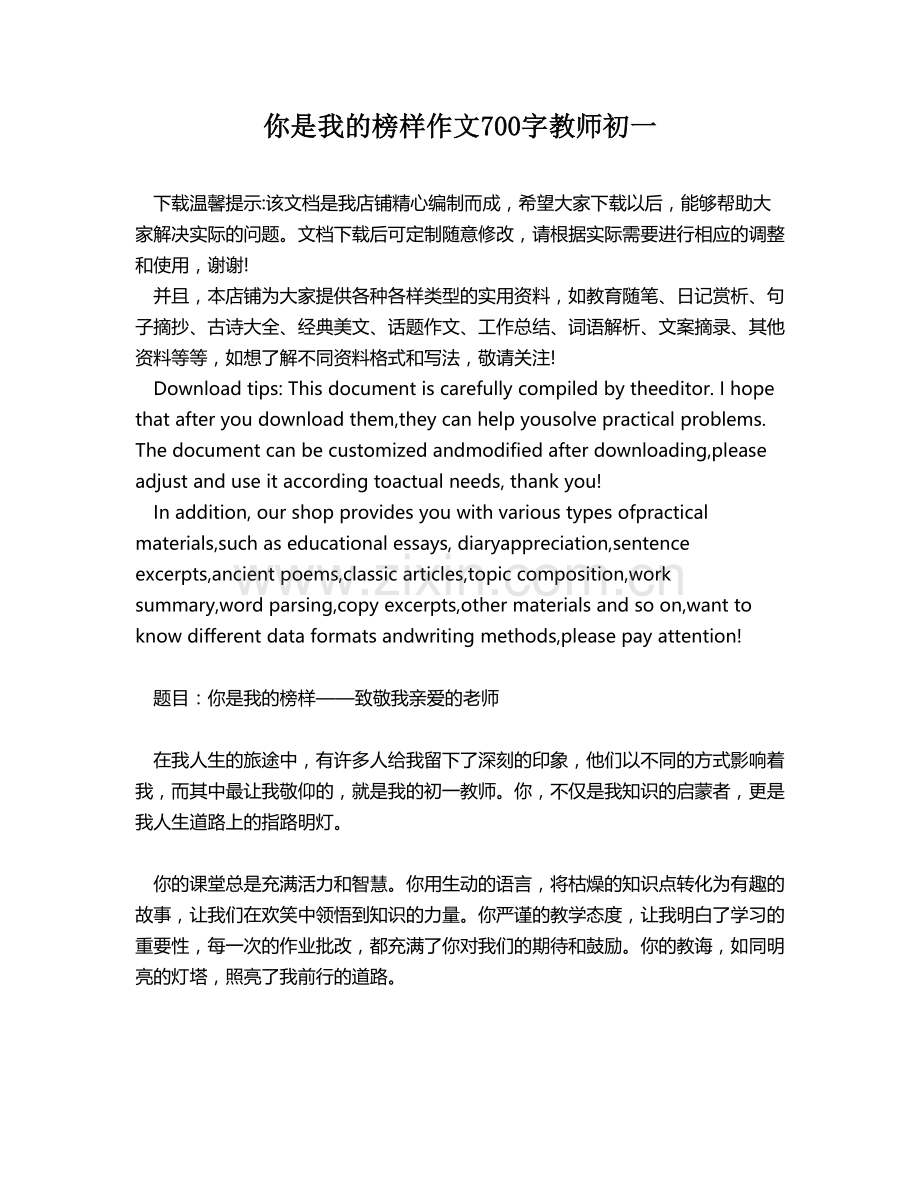 你是我的榜样作文700字教师初一

下载温馨提示:该文档是我店铺精心编制而成，希望大家下载以后，能够帮助大家解决实际的问题。文档下载后可定制随意修改，请根据实际需要进行相应的调整和使用，谢谢!

并且，本店铺为大家提供各种各样类型的实用资料，如教育随笔、日记赏析、句子摘抄、古诗大全、经典美文、话题作文、工作总结、词语解析、文案摘录、其他资料等等，如想了解不同资料格式和写法，敬请关注!

Download tips: This document is carefully compiled by theeditor. I hope that after you download them,they can help yousolve practical problems. The document can be customized andmodified after downloading,please adjust and use it according toactual needs, thank you!

In addition, our shop provides you with various types ofpractical materials,such as educational essays, diaryappreciation,sentence excerpts,ancient poems,classic articles,topic composition,work summary,word parsing,copy excerpts,other materials and so on,want to know different data formats andwriting methods,please pay attention!

题目：你是我的榜样——致敬我亲爱的老师

在我人生的旅途中，有许多人给我留下了深刻的印象，他们以不同的方式影响着我，而其中最让我敬仰的，就是我的初一教师。你，不仅是我知识的启蒙者，更是我人生道路上的指路明灯。

你的课堂总是充满活力和智慧。你用生动的语言，将枯燥的知识点转化为有趣的故事，让我们在欢笑中领悟到知识的力量。你严谨的教学态度，让我明白了学习的重要性，每一次的作业批改，都充满了你对我们的期待和鼓励。你的教诲，如同明亮的灯塔，照亮了我前行的道路。

www.zixin.com.cn